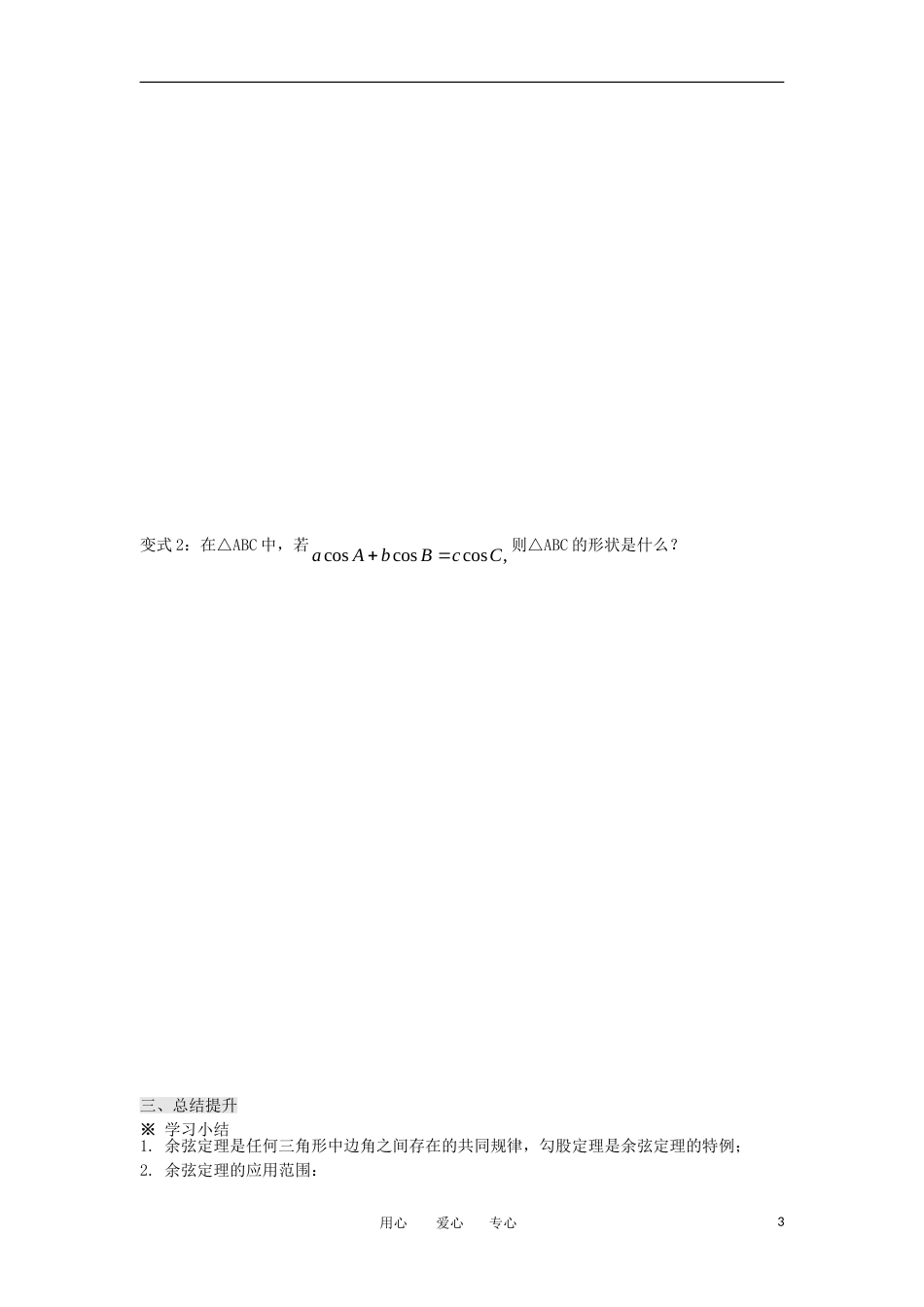 变式 2：在△ABC 中，若 $a\cos A+b\cos B=c\cos C,$ 则△ABC 的形状是什么？

三、总结提升

※ 学习小结

1. 余弦定理是任何三角形中边角之间存在的共同规律，勾股定理是余弦定理的特例；

2. 余弦定理的应用范围：

用心 爱心 专心

3